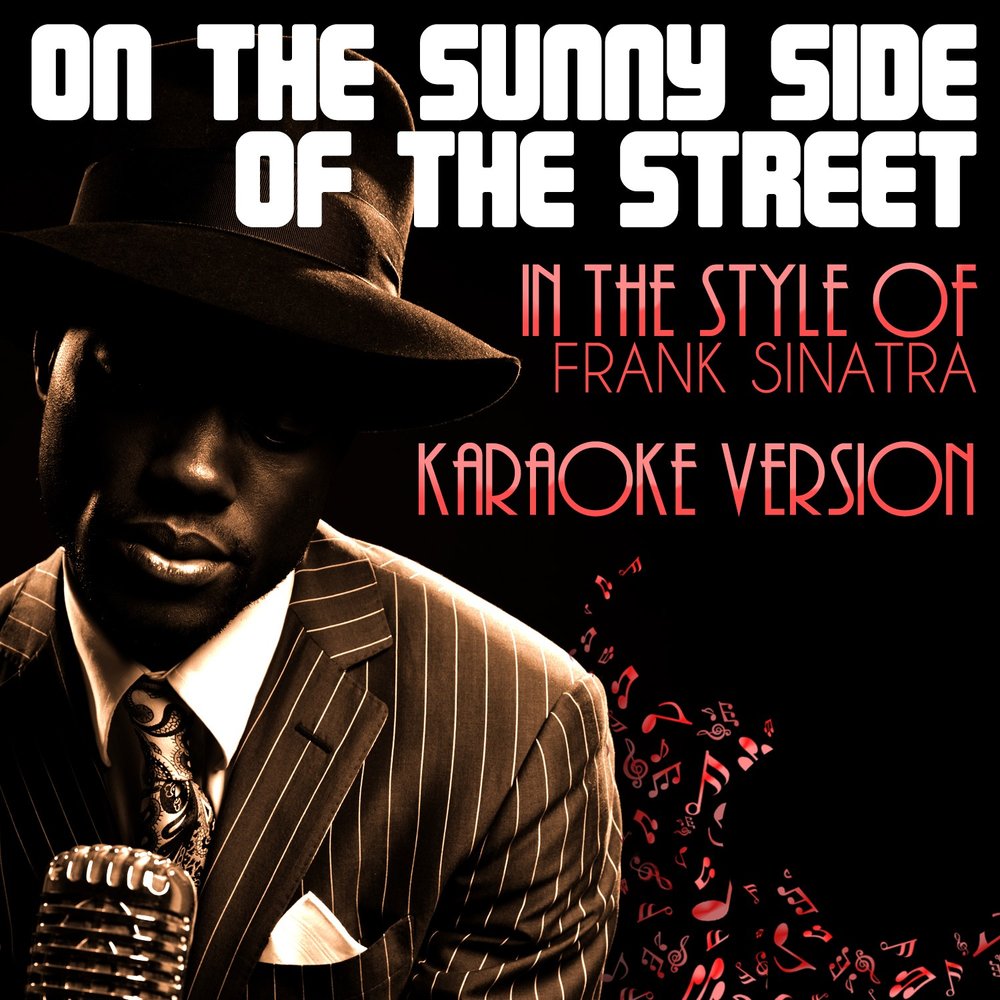 ON THE SUNNY SIDE OF THE STREET

IN THE STYLE OF
FRANK SINATRA

KARAOKE VERSION